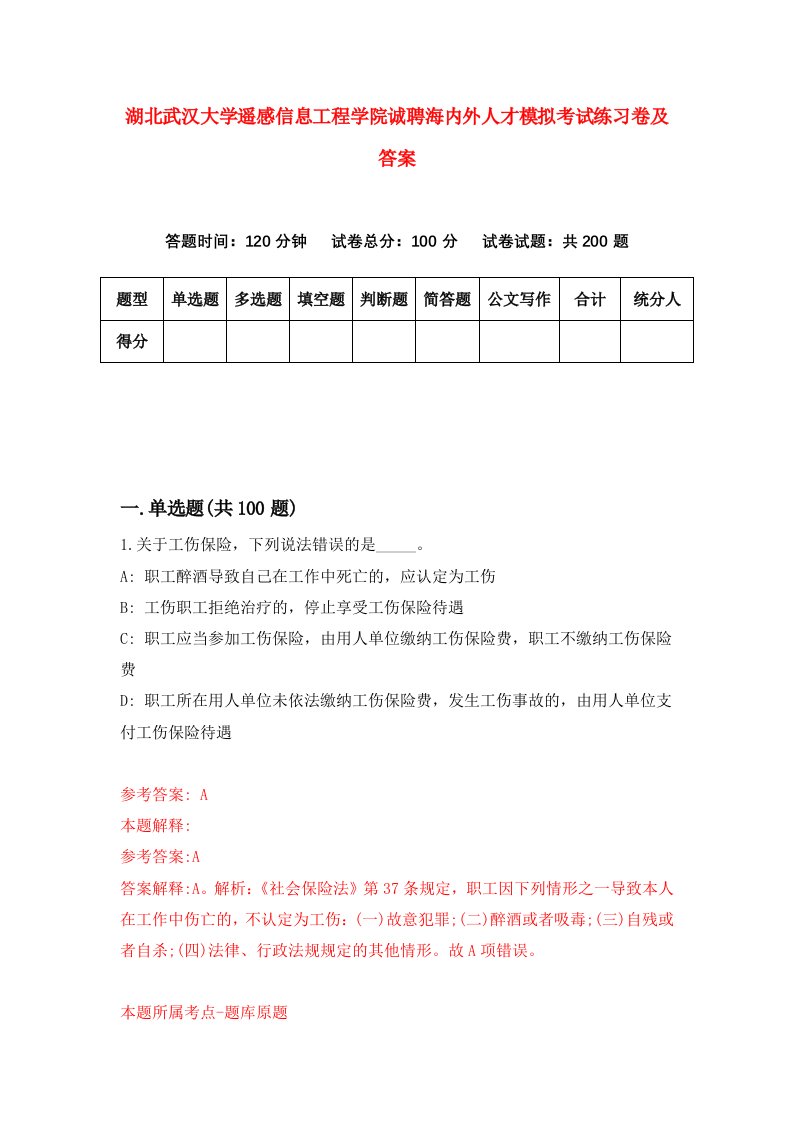 湖北武汉大学遥感信息工程学院诚聘海内外人才模拟考试练习卷及答案

答题时间：120 分钟　试卷总分：100 分　试卷试题：共 200 题

| 题型 | 单选题 | 多选题 | 填空题 | 判断题 | 简答题 | 公文写作 | 合计 | 统分人 |
|---|---|---|---|---|---|---|---|---|
| 得分 | | | | | | | | |

一.单选题(共 100 题)

1.关于工伤保险，下列说法错误的是_____。

A: 职工醉酒导致自己在工作中死亡的，应认定为工伤

B: 工伤职工拒绝治疗的，停止享受工伤保险待遇

C: 职工应当参加工伤保险，由用人单位缴纳工伤保险费，职工不缴纳工伤保险费

D: 职工所在用人单位未依法缴纳工伤保险费，发生工伤事故的，由用人单位支付工伤保险待遇

参考答案: A

本题解释:

参考答案:A

答案解释:A。解析:《社会保险法》第 37 条规定，职工因下列情形之一导致本人在工作中伤亡的，不认定为工伤:(一)故意犯罪;(二)醉酒或者吸毒;(三)自残或者自杀;(四)法律、行政法规规定的其他情形。故 A 项错误。

本题所属考点-题库原题